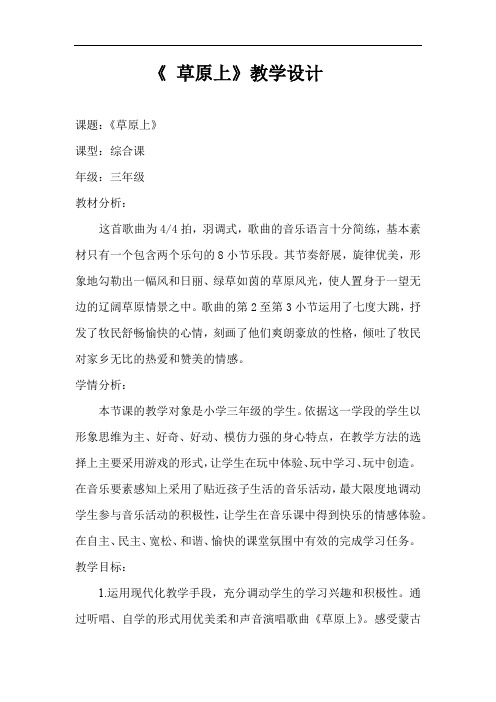 《 草原上》教学设计

课题：《草原上》

课型：综合课

年级：三年级

教材分析：

这首歌曲为 4/4 拍，羽调式，歌曲的音乐语言十分简练，基本素材只有一个包含两个乐句的 8 小节乐段。其节奏舒展，旋律优美，形象地勾勒出一幅风和日丽、绿草如茵的草原风光，使人置身于一望无边的辽阔草原情景之中。歌曲的第 2 至第 3 小节运用了七度大跳，抒发了牧民舒畅愉快的心情，刻画了他们爽朗豪放的性格，倾吐了牧民对家乡无比的热爱和赞美的情感。

学情分析：

本节课的教学对象是小学三年级的学生。依据这一学段的学生以形象思维为主、好奇、好动、模仿力强的身心特点，在教学方法的选择上主要采用游戏的形式，让学生在玩中体验、玩中学习、玩中创造。在音乐要素感知上采用了贴近孩子生活的音乐活动，最大限度地调动学生参与音乐活动的积极性，让学生在音乐课中得到快乐的情感体验。在自主、民主、宽松、和谐、愉快的课堂氛围中有效的完成学习任务。

教学目标：

1.运用现代化教学手段，充分调动学生的学习兴趣和积极性。通过听唱、自学的形式用优美柔和声音演唱歌曲《草原上》。感受蒙古